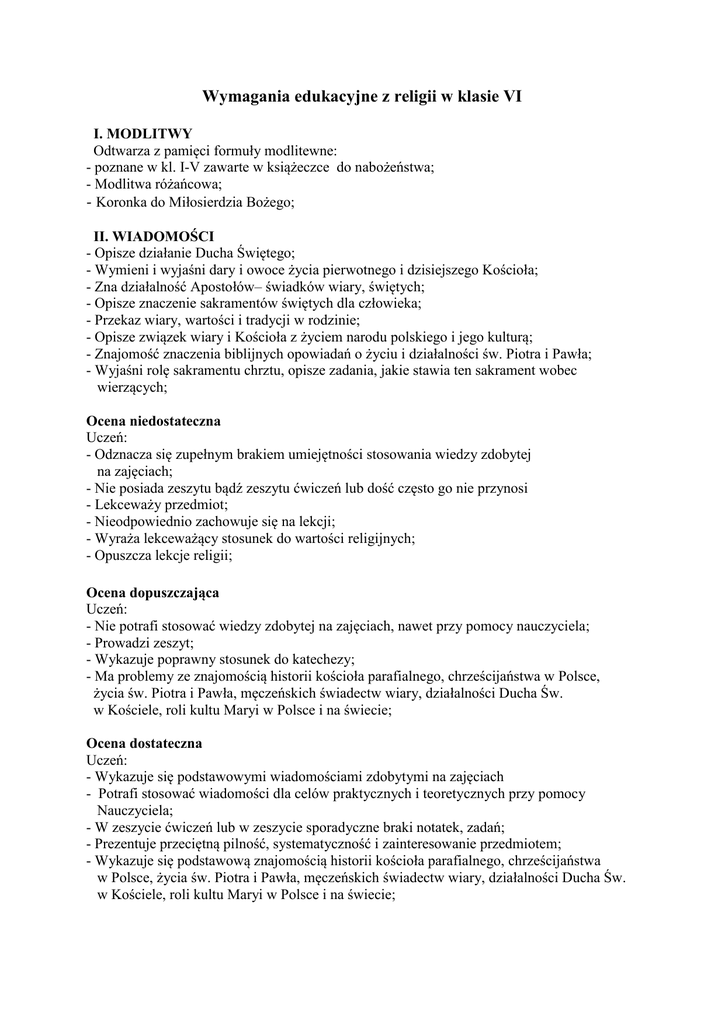 Wymagania edukacyjne z religii w klasie VI

I. MODLITWY
Odtwarza z pamięci formuły modlitewne:
- poznane w kl. I-V zawarte w książeczce do nabożeństwa;
- Modlitwa różańcowa;
- Koronka do Miłosierdzia Bożego;

II. WIADOMOŚCI
- Opisze działanie Ducha Świętego;
- Wymieni i wyjaśni dary i owoce życia pierwotnego i dzisiejszego Kościoła;
- Zna działalność Apostołów– świadków wiary, świętych;
- Opisze znaczenie sakramentów świętych dla człowieka;
- Przekaz wiary, wartości i tradycji w rodzinie;
- Opisze związek wiary i Kościoła z życiem narodu polskiego i jego kulturą;
- Znajomość znaczenia biblijnych opowiadań o życiu i działalności św. Piotra i Pawła;
- Wyjaśni rolę sakramentu chrztu, opisze zadania, jakie stawia ten sakrament wobec wierzących;

Ocena niedostateczna
Uczeń:
- Odznacza się zupełnym brakiem umiejętności stosowania wiedzy zdobytej na zajęciach;
- Nie posiada zeszytu bądź zeszytu ćwiczeń lub dość często go nie przynosi
- Lekceważy przedmiot;
- Nieodpowiednio zachowuje się na lekcji;
- Wyraża lekceważący stosunek do wartości religijnych;
- Opuszcza lekcje religii;

Ocena dopuszczająca
Uczeń:
- Nie potrafi stosować wiedzy zdobytej na zajęciach, nawet przy pomocy nauczyciela;
- Prowadzi zeszyt;
- Wykazuje poprawny stosunek do katechezy;
- Ma problemy ze znajomością historii kościoła parafialnego, chrześcijaństwa w Polsce, życia św. Piotra i Pawła, męczeńskich świadectw wiary, działalności Ducha Św. w Kościele, roli kultu Maryi w Polsce i na świecie;

Ocena dostateczna
Uczeń:
- Wykazuje się podstawowymi wiadomościami zdobytymi na zajęciach
- Potrafi stosować wiadomości dla celów praktycznych i teoretycznych przy pomocy Nauczyciela;
- W zeszycie ćwiczeń lub w zeszycie sporadyczne braki notatek, zadań;
- Prezentuje przeciętną pilność, systematyczność i zainteresowanie przedmiotem;
- Wykazuje się podstawową znajomością historii kościoła parafialnego, chrześcijaństwa w Polsce, życia św. Piotra i Pawła, męczeńskich świadectw wiary, działalności Ducha Św. w Kościele, roli kultu Maryi w Polsce i na świecie;